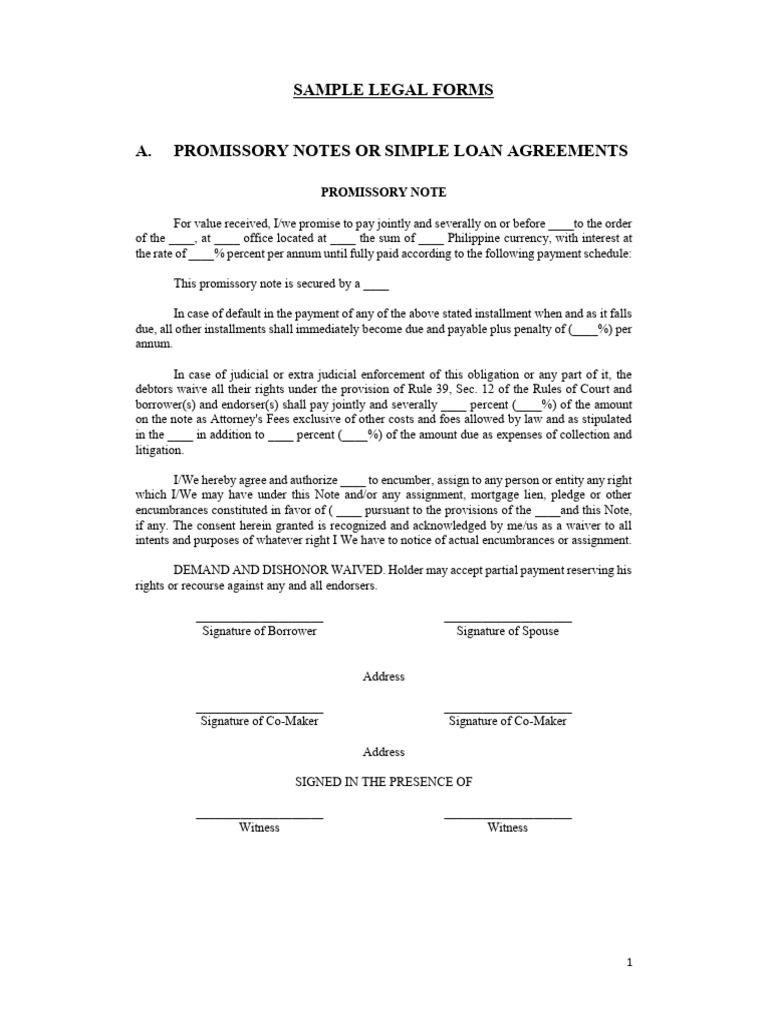 SAMPLE LEGAL FORMS

A. PROMISSORY NOTES OR SIMPLE LOAN AGREEMENTS

PROMISSORY NOTE

For value received, I/we promise to pay jointly and severally on or before ____to the order of the ____, at ____ office located at ____ the sum of ____ Philippine currency, with interest at the rate of ____% percent per annum until fully paid according to the following payment schedule:

This promissory note is secured by a ____

In case of default in the payment of any of the above stated installment when and as it falls due, all other installments shall immediately become due and payable plus penalty of (____%) per annum.

In case of judicial or extra judicial enforcement of this obligation or any part of it, the debtors waive all their rights under the provision of Rule 39, Sec. 12 of the Rules of Court and borrower(s) and endorser(s) shall pay jointly and severally ____ percent (____%) of the amount on the note as Attorney's Fees exclusive of other costs and foes allowed by law and as stipulated in the ____ in addition to ____ percent (____%) of the amount due as expenses of collection and litigation.

I/We hereby agree and authorize ____ to encumber, assign to any person or entity any right which I/We may have under this Note and/or any assignment, mortgage lien, pledge or other encumbrances constituted in favor of ( ____ pursuant to the provisions of the ____and this Note, if any. The consent herein granted is recognized and acknowledged by me/us as a waiver to all intents and purposes of whatever right I We have to notice of actual encumbrances or assignment.

DEMAND AND DISHONOR WAIVED. Holder may accept partial payment reserving his rights or recourse against any and all endorsers.

Signature of Borrower

Signature of Spouse

Address

Signature of Co-Maker

Signature of Co-Maker

Address

SIGNED IN THE PRESENCE OF

Witness

Witness

1